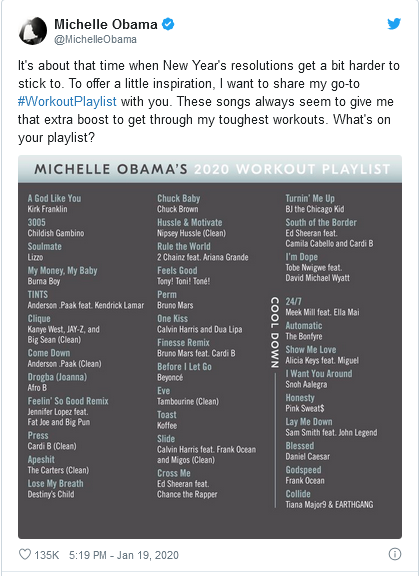 Michelle Obama
@MichelleObama

It's about that time when New Year's resolutions get a bit harder to stick to. To offer a little inspiration, I want to share my go-to #WorkoutPlaylist with you. These songs always seem to give me that extra boost to get through my toughest workouts. What's on your playlist?

MICHELLE OBAMA'S 2020 WORKOUT PLAYLIST

A God Like You
Kirk Franklin
3005
Childish Gambino
Soulmate
Lizzo
My Money, My Baby
Burna Boy
TINTS
Anderson .Paak feat. Kendrick Lamar
Clique
Kanye West, JAY-Z, and Big Sean (Clean)
Come Down
Anderson .Paak (Clean)
Drogba (Joanna)
Afro B
Feelin' So Good Remix
Jennifer Lopez feat. Fat Joe and Big Pun
Press
Cardi B (Clean)
Apeshit
The Carters (Clean)
Lose My Breath
Destiny's Child

Chuck Baby
Chuck Brown
Hussle & Motivate
Nipsey Hussle (Clean)
Rule the World
2 Chainz feat. Ariana Grande
Feels Good
Tony! Toni! Toné!
Perm
Bruno Mars
One Kiss
Calvin Harris and Dua Lipa
Finesse Remix
Bruno Mars feat. Cardi B
Before I Let Go
Beyoncé
Eve
Tambourine (Clean)
Toast
Koffee
Slide
Calvin Harris feat. Frank Ocean and Migos (Clean)
Cross Me
Ed Sheeran feat. Chance the Rapper

Turnin' Me Up
BJ the Chicago Kid
South of the Border
Ed Sheeran feat. Camila Cabello and Cardi B
I'm Dope
Tobe Nwigwe feat. David Michael Wyatt

COOL DOWN

24/7
Meek Mill feat. Ella Mai
Automatic
The Bonfyre
Show Me Love
Alicia Keys feat. Miguel
I Want You Around
Snoh Aalegra
Honesty
Pink Sweat$
Lay Me Down
Sam Smith feat. John Legend
Blessed
Daniel Caesar
Godspeed
Frank Ocean
Collide
Tiana Major9 & EARTHGANG

135K 5:19 PM - Jan 19, 2020